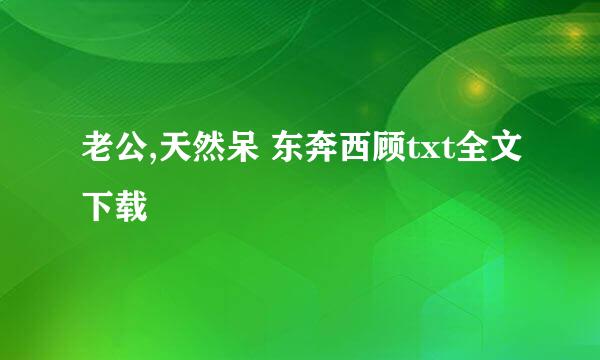 老公,天然呆 东奔西顾txt全文下载